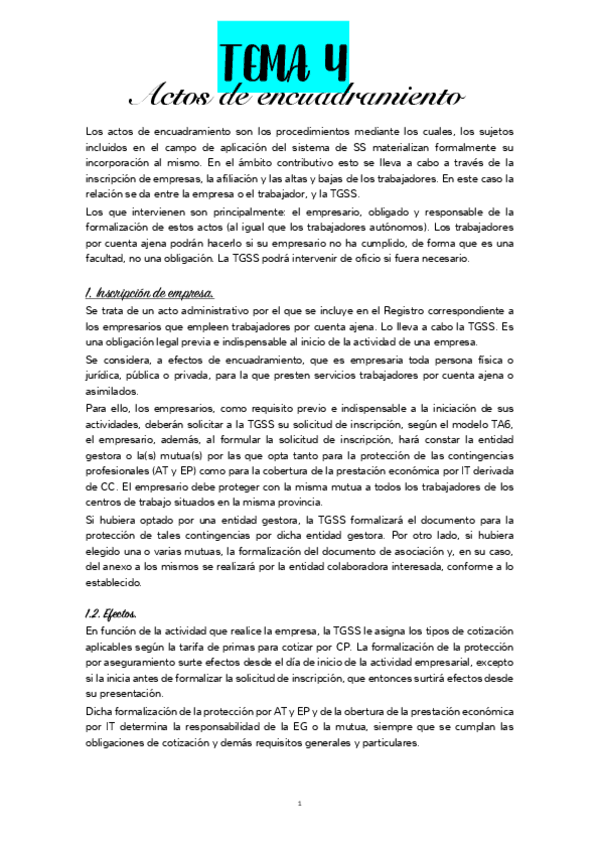 TEMA 4

Actos de encuadramiento

Los actos de encuadramiento son los procedimientos mediante los cuales, los sujetos incluidos en el campo de aplicación del sistema de SS materializan formalmente su incorporación al mismo. En el ámbito contributivo esto se lleva a cabo a través de la inscripción de empresas, la afiliación y las altas y bajas de los trabajadores. En este caso la relación se da entre la empresa o el trabajador, y la TGSS.

Los que intervienen son principalmente: el empresario, obligado y responsable de la formalización de estos actos (al igual que los trabajadores autónomos). Los trabajadores por cuenta ajena podrán hacerlo si su empresario no ha cumplido, de forma que es una facultad, no una obligación. La TGSS podrá intervenir de oficio si fuera necesario.

1. Inscripción de empresa.

Se trata de un acto administrativo por el que se incluye en el Registro correspondiente a los empresarios que empleen trabajadores por cuenta ajena. Lo lleva a cabo la TGSS. Es una obligación legal previa e indispensable al inicio de la actividad de una empresa.

Se considera, a efectos de encuadramiento, que es empresaria toda persona física o jurídica, pública o privada, para la que presten servicios trabajadores por cuenta ajena o asimilados.

Para ello, los empresarios, como requisito previo e indispensable a la iniciación de sus actividades, deberán solicitar a la TGSS su solicitud de inscripción, según el modelo TA6, el empresario, además, al formular la solicitud de inscripción, hará constar la entidad gestora o la(s) mutua(s) por las que opta tanto para la protección de las contingencias profesionales (AT y EP) como para la cobertura de la prestación económica por IT derivada de CC. El empresario debe proteger con la misma mutua a todos los trabajadores de los centros de trabajo situados en la misma provincia.

Si hubiera optado por una entidad gestora, la TGSS formalizará el documento para la protección de tales contingencias por dicha entidad gestora. Por otro lado, si hubiera elegido una o varias mutuas, la formalización del documento de asociación y, en su caso, del anexo a los mismos se realizará por la entidad colaboradora interesada, conforme a lo establecido.

1.2. Efectos.

En función de la actividad que realice la empresa, la TGSS le asigna los tipos de cotización aplicables según la tarifa de primas para cotizar por CP. La formalización de la protección por aseguramiento surte efectos desde el día de inicio de la actividad empresarial, excepto si la inicia antes de formalizar la solicitud de inscripción, que entonces surtirá efectos desde su presentación.

Dicha formalización de la protección por AT y EP y de la obertura de la prestación económica por IT determina la responsabilidad de la EG o la mutua, siempre que se cumplan las obligaciones de cotización y demás requisitos generales y particulares.

1